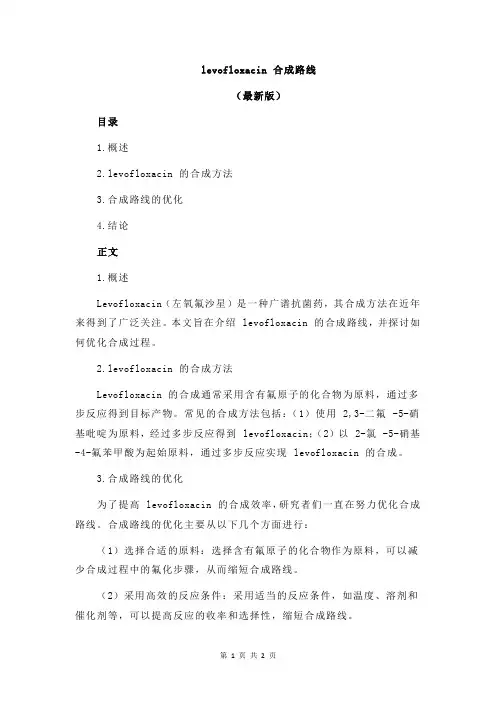 levofloxacin 合成路线

（最新版）

目录

1.概述

2.levofloxacin 的合成方法

3.合成路线的优化

4.结论

正文

1.概述

Levofloxacin（左氧氟沙星）是一种广谱抗菌药，其合成方法在近年来得到了广泛关注。本文旨在介绍 levofloxacin 的合成路线，并探讨如何优化合成过程。

2.levofloxacin 的合成方法

Levofloxacin 的合成通常采用含有氟原子的化合物为原料，通过多步反应得到目标产物。常见的合成方法包括：（1）使用 2,3-二氟 -5-硝基吡啶为原料，经过多步反应得到 levofloxacin；（2）以 2-氯 -5-硝基-4-氟苯甲酸为起始原料，通过多步反应实现 levofloxacin 的合成。

3.合成路线的优化

为了提高 levofloxacin 的合成效率，研究者们一直在努力优化合成路线。合成路线的优化主要从以下几个方面进行：

（1）选择合适的原料：选择含有氟原子的化合物作为原料，可以减少合成过程中的氟化步骤，从而缩短合成路线。

（2）采用高效的反应条件：采用适当的反应条件，如温度、溶剂和催化剂等，可以提高反应的收率和选择性，缩短合成路线。

第 1 页 共 2 页